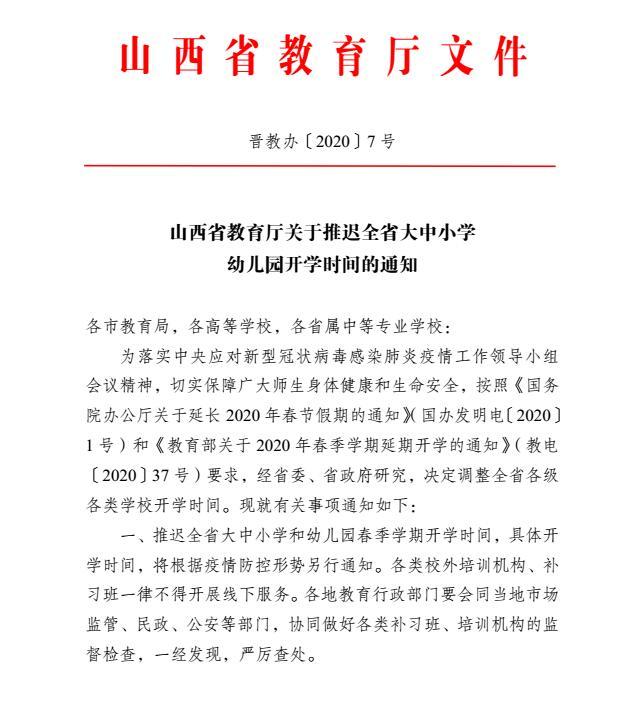 山西省教育厅文件

晋教办〔2020〕7号

山西省教育厅关于推迟全省大中小学
幼儿园开学时间的通知

各市教育局，各高等学校，各省属中等专业学校：

为落实中央应对新型冠状病毒感染肺炎疫情工作领导小组会议精神，切实保障广大师生身体健康和生命安全，按照《国务院办公厅关于延长2020年春节假期的通知》（国办发明电〔2020〕1号）和《教育部关于2020年春季学期延期开学的通知》（教电〔2020〕37号）要求，经省委、省政府研究，决定调整全省各级各类学校开学时间。现就有关事项通知如下：

一、推迟全省大中小学和幼儿园春季学期开学时间，具体开学时间，将根据疫情防控形势另行通知。各类校外培训机构、补习班一律不得开展线下服务。各地教育行政部门要会同当地市场监管、民政、公安等部门，协同做好各类补习班、培训机构的监督检查，一经发现，严厉查处。